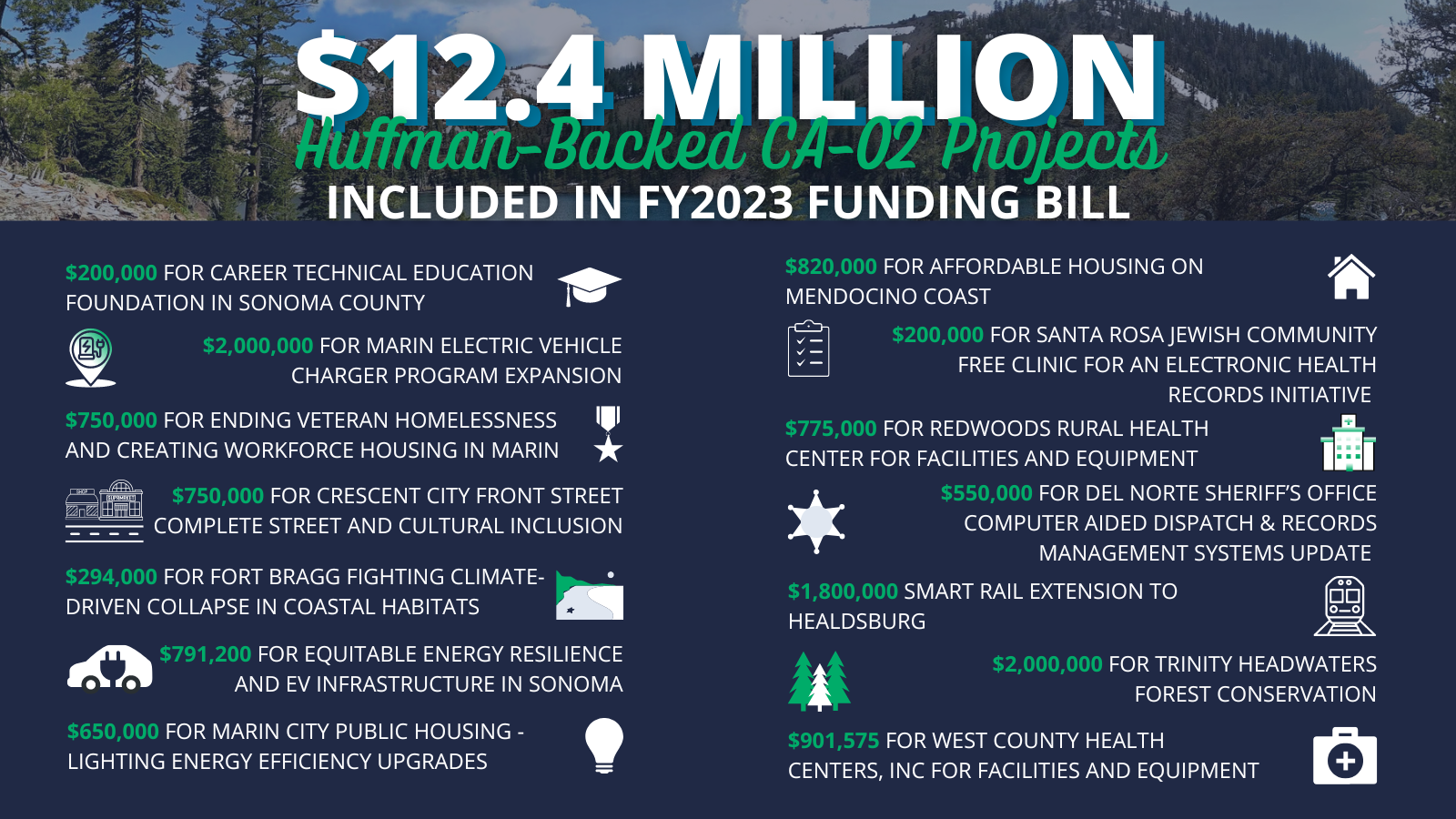 $12.4 MILLION
Huffman-Backed CA-02 Projects
INCLUDED IN FY2023 FUNDING BILL

$200,000 FOR CAREER TECHNICAL EDUCATION FOUNDATION IN SONOMA COUNTY

$2,000,000 FOR MARIN ELECTRIC VEHICLE CHARGER PROGRAM EXPANSION

$750,000 FOR ENDING VETERAN HOMELESSNESS AND CREATING WORKFORCE HOUSING IN MARIN

$750,000 FOR CRESCENT CITY FRONT STREET COMPLETE STREET AND CULTURAL INCLUSION

$294,000 FOR FORT BRAGG FIGHTING CLIMATE-DRIVEN COLLAPSE IN COASTAL HABITATS

$791,200 FOR EQUITABLE ENERGY RESILIENCE AND EV INFRASTRUCTURE IN SONOMA

$650,000 FOR MARIN CITY PUBLIC HOUSING - LIGHTING ENERGY EFFICIENCY UPGRADES

$820,000 FOR AFFORDABLE HOUSING ON MENDOCINO COAST

$200,000 FOR SANTA ROSA JEWISH COMMUNITY FREE CLINIC FOR AN ELECTRONIC HEALTH RECORDS INITIATIVE

$775,000 FOR REDWOODS RURAL HEALTH CENTER FOR FACILITIES AND EQUIPMENT

$550,000 FOR DEL NORTE SHERIFF'S OFFICE COMPUTER AIDED DISPATCH & RECORDS MANAGEMENT SYSTEMS UPDATE

$1,800,000 SMART RAIL EXTENSION TO HEALDSBURG

$2,000,000 FOR TRINITY HEADWATERS FOREST CONSERVATION

$901,575 FOR WEST COUNTY HEALTH CENTERS, INC FOR FACILITIES AND EQUIPMENT